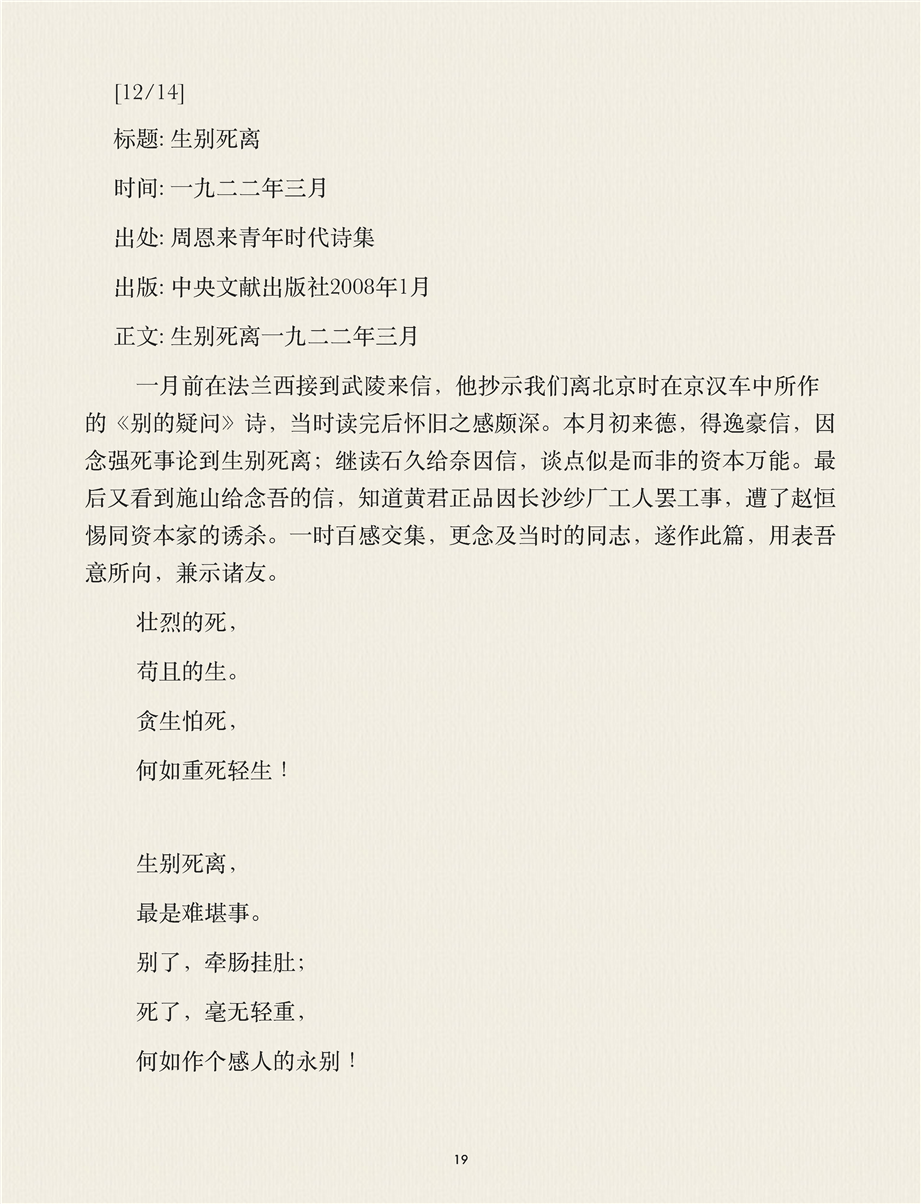 [12/14]

标题: 生别死离

时间: 一九二二年三月

出处: 周恩来青年时代诗集

出版: 中央文献出版社2008年1月

正文: 生别死离一九二二年三月

一月前在法兰西接到武陵来信，他抄示我们离北京时在京汉车中所作的《别的疑问》诗，当时读完后怀旧之感颇深。本月初来德，得逸豪信，因念强死事论到生别死离；继读石久给奈因信，谈点似是而非的资本万能。最后又看到施山给念吾的信，知道黄君正品因长沙纱厂工人罢工事，遭了赵恒惕同资本家的诱杀。一时百感交集，更念及当时的同志，遂作此篇，用表吾意所向，兼示诸友。

壮烈的死，

苟且的生。

贪生怕死，

何如重死轻生！

生别死离，

最是难堪事。

别了，牵肠挂肚；

死了，毫无轻重，

何如作个感人的永别！

19